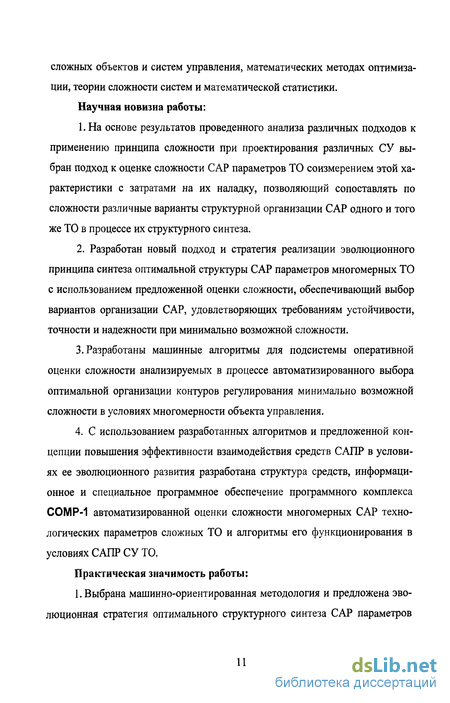 сложных объектов и систем управления, математических методах оптимизации, теории сложности систем и математической статистики.

Научная новизна работы:

1. На основе результатов проведенного анализа различных подходов к применению принципа сложности при проектирования различных СУ выбран подход к оценке сложности САР параметров ТО соизмерением этой характеристики с затратами на их наладку, позволяющий сопоставлять по сложности различные варианты структурной организации САР одного и того же ТО в процессе их структурного синтеза.

2. Разработан новый подход и стратегия реализации эволюционного принципа синтеза оптимальной структуры САР параметров многомерных ТО с использованием предложенной оценки сложности, обеспечивающий выбор вариантов организации САР, удовлетворяющих требованиям устойчивости, точности и надежности при минимально возможной сложности.

3. Разработаны машинные алгоритмы для подсистемы оперативной оценки сложности анализируемых в процессе автоматизированного выбора оптимальной организации контуров регулирования минимально возможной сложности в условиях многомерности объекта управления.

4. С использованием разработанных алгоритмов и предложенной концепции повышения эффективности взаимодействия средств САПР в условиях ее эволюционного развития разработана структура средств, информационное и специальное программное обеспечение программного комплекса COMP-1 автоматизированной оценки сложности многомерных САР технологических параметров сложных ТО и алгоритмы его функционирования в условиях САПР СУ ТО.

Практическая значимость работы:

1. Выбрана машинно-ориентированная методология и предложена эволюционная стратегия оптимального структурного синтеза САР параметров

11

dsLib.net
библиотека диссертаций